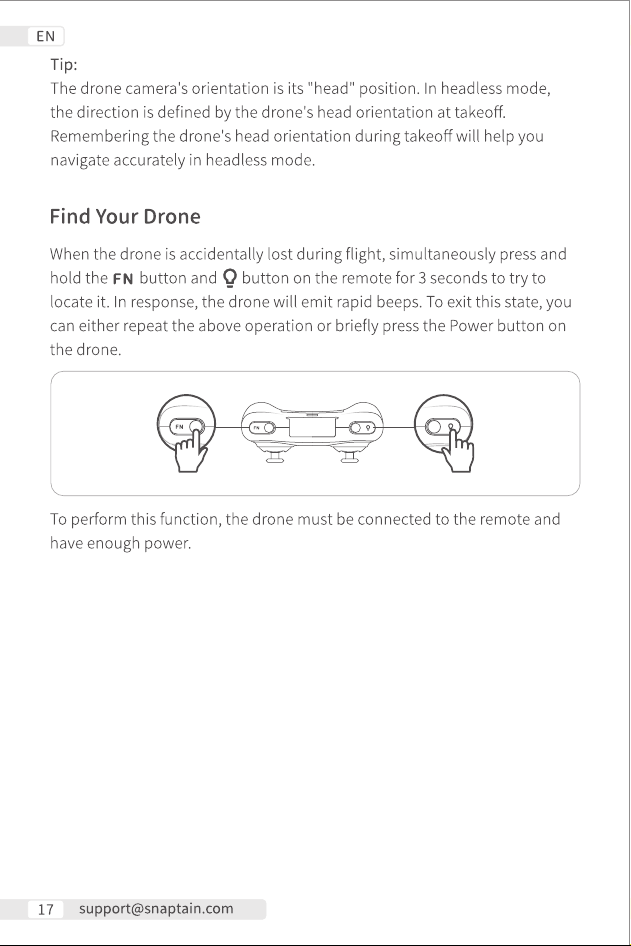 EN

Tip:
The drone camera's orientation is its "head" position. In headless mode, the direction is defined by the drone's head orientation at takeoff. Remembering the drone's head orientation during takeoff will help you navigate accurately in headless mode.

Find Your Drone

When the drone is accidentally lost during flight, simultaneously press and hold the FN button and button on the remote for 3 seconds to try to locate it. In response, the drone will emit rapid beeps. To exit this state, you can either repeat the above operation or briefly press the Power button on the drone.

FN

FN

To perform this function, the drone must be connected to the remote and have enough power.

17 support@snaptain.com